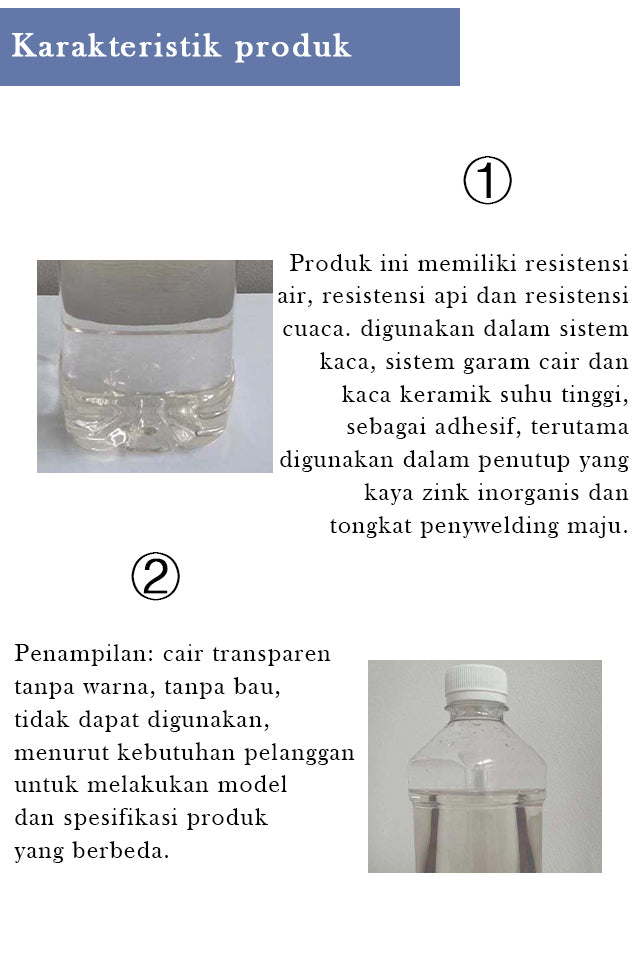 Karakteristik produk

①

Produk ini memiliki resistensi air, resistensi api dan resistensi cuaca. digunakan dalam sistem kaca, sistem garam cair dan kaca keramik suhu tinggi, sebagai adhesif, terutama digunakan dalam penutup yang kaya zink inorganis dan tongkat penywelding maju.

②

Penampilan: cair transparen tanpa warna, tanpa bau, tidak dapat digunakan, menurut kebutuhan pelanggan untuk melakukan model dan spesifikasi produk yang berbeda.